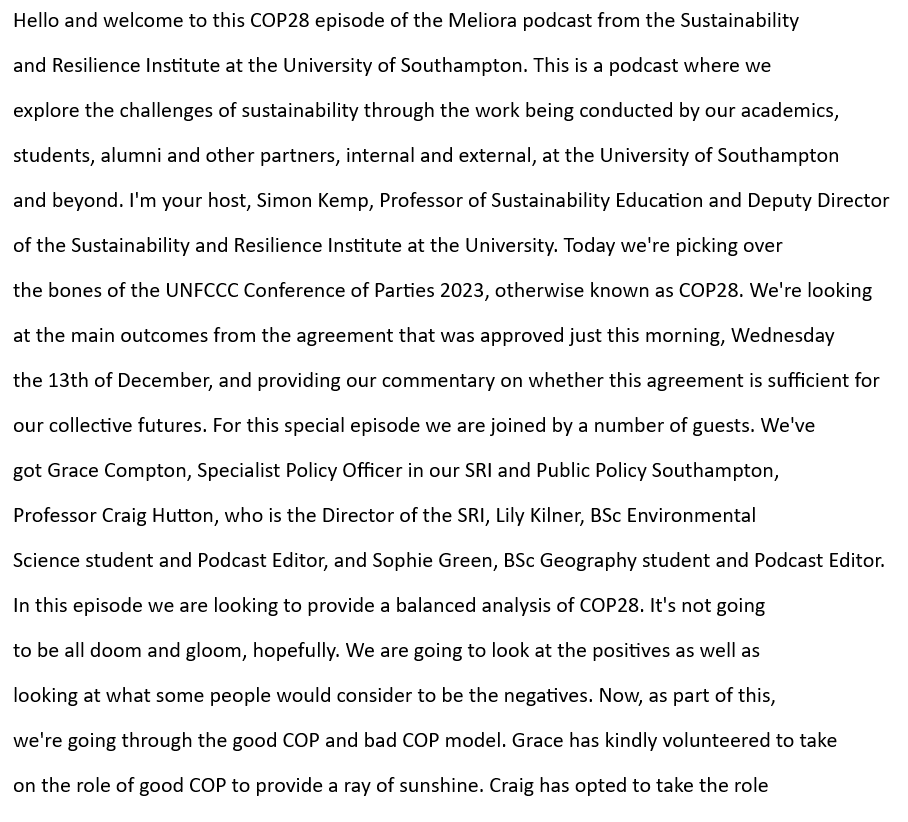 Hello and welcome to this COP28 episode of the Meliora podcast from the Sustainability and Resilience Institute at the University of Southampton. This is a podcast where we explore the challenges of sustainability through the work being conducted by our academics, students, alumni and other partners, internal and external, at the University of Southampton and beyond. I'm your host, Simon Kemp, Professor of Sustainability Education and Deputy Director of the Sustainability and Resilience Institute at the University. Today we're picking over the bones of the UNFCCC Conference of Parties 2023, otherwise known as COP28. We're looking at the main outcomes from the agreement that was approved just this morning, Wednesday the 13th of December, and providing our commentary on whether this agreement is sufficient for our collective futures. For this special episode we are joined by a number of guests. We've got Grace Compton, Specialist Policy Officer in our SRI and Public Policy Southampton, Professor Craig Hutton, who is the Director of the SRI, Lily Kilner, BSc Environmental Science student and Podcast Editor, and Sophie Green, BSc Geography student and Podcast Editor. In this episode we are looking to provide a balanced analysis of COP28. It's not going to be all doom and gloom, hopefully. We are going to look at the positives as well as looking at what some people would consider to be the negatives. Now, as part of this, we're going through the good COP and bad COP model. Grace has kindly volunteered to take on the role of good COP to provide a ray of sunshine. Craig has opted to take the role